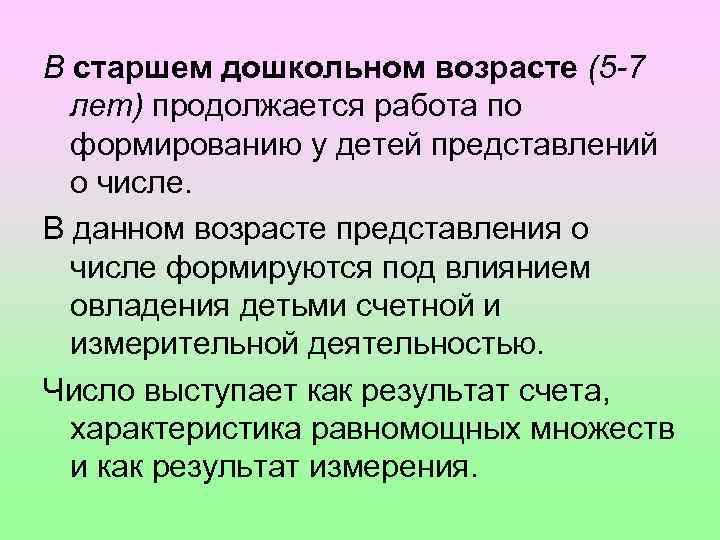 В старшем дошкольном возрасте (5-7 лет) продолжается работа по формированию у детей представлений о числе.

В данном возрасте представления о числе формируются под влиянием овладения детьми счетной и измерительной деятельностью.

Число выступает как результат счета, характеристика равномощных множеств и как результат измерения.